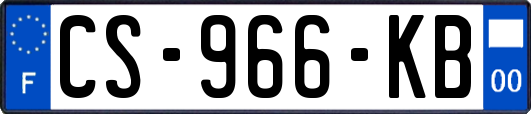 F

CS-966-KB

00